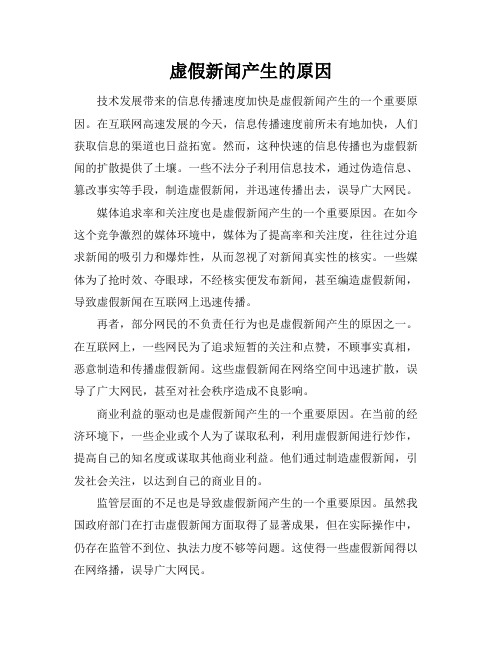 虚假新闻产生的原因

技术发展带来的信息传播速度加快是虚假新闻产生的一个重要原因。在互联网高速发展的今天，信息传播速度前所未有地加快，人们获取信息的渠道也日益拓宽。然而，这种快速的信息传播也为虚假新闻的扩散提供了土壤。一些不法分子利用信息技术，通过伪造信息、篡改事实等手段，制造虚假新闻，并迅速传播出去，误导广大网民。

媒体追求率和关注度也是虚假新闻产生的一个重要原因。在如今这个竞争激烈的媒体环境中，媒体为了提高率和关注度，往往过分追求新闻的吸引力和爆炸性，从而忽视了对新闻真实性的核实。一些媒体为了抢时效、夺眼球，不经核实便发布新闻，甚至编造虚假新闻，导致虚假新闻在互联网上迅速传播。

再者，部分网民的不负责任行为也是虚假新闻产生的原因之一。在互联网上，一些网民为了追求短暂的关注和点赞，不顾事实真相，恶意制造和传播虚假新闻。这些虚假新闻在网络空间中迅速扩散，误导了广大网民，甚至对社会秩序造成不良影响。

商业利益的驱动也是虚假新闻产生的一个重要原因。在当前的经济环境下，一些企业或个人为了谋取私利，利用虚假新闻进行炒作，提高自己的知名度或谋取其他商业利益。他们通过制造虚假新闻，引发社会关注，以达到自己的商业目的。

监管层面的不足也是导致虚假新闻产生的一个重要原因。虽然我国政府部门在打击虚假新闻方面取得了显著成果，但在实际操作中，仍存在监管不到位、执法力度不够等问题。这使得一些虚假新闻得以在网络播，误导广大网民。